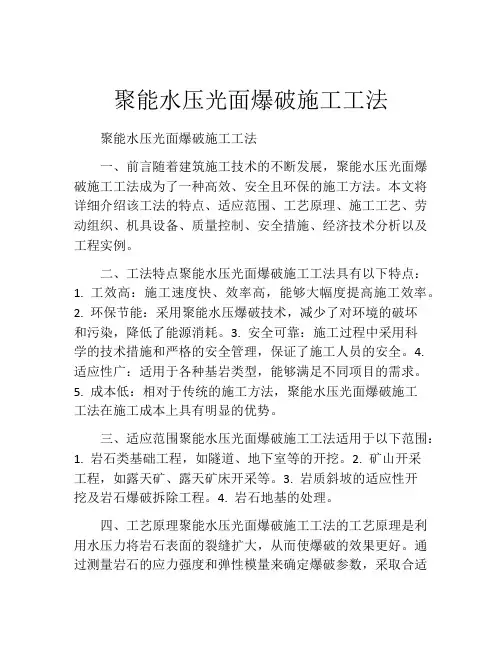 聚能水压光面爆破施工工法

聚能水压光面爆破施工工法

一、前言随着建筑施工技术的不断发展，聚能水压光面爆破施工工法成为了一种高效、安全且环保的施工方法。本文将详细介绍该工法的特点、适应范围、工艺原理、施工工艺、劳动组织、机具设备、质量控制、安全措施、经济技术分析以及工程实例。

二、工法特点聚能水压光面爆破施工工法具有以下特点：1. 工效高：施工速度快、效率高，能够大幅度提高施工效率。2. 环保节能：采用聚能水压爆破技术，减少了对环境的破坏和污染，降低了能源消耗。3. 安全可靠：施工过程中采用科学的技术措施和严格的安全管理，保证了施工人员的安全。4. 适应性广：适用于各种基岩类型，能够满足不同项目的需求。5. 成本低：相对于传统的施工方法，聚能水压光面爆破施工工法在施工成本上具有明显的优势。

三、适应范围聚能水压光面爆破施工工法适用于以下范围：1. 岩石类基础工程，如隧道、地下室等的开挖。2. 矿山开采工程，如露天矿、露天矿床开采等。3. 岩质斜坡的适应性开挖及岩石爆破拆除工程。4. 岩石地基的处理。

四、工艺原理聚能水压光面爆破施工工法的工艺原理是利用水压力将岩石表面的裂缝扩大，从而使爆破的效果更好。通过测量岩石的应力强度和弹性模量来确定爆破参数，采取合适